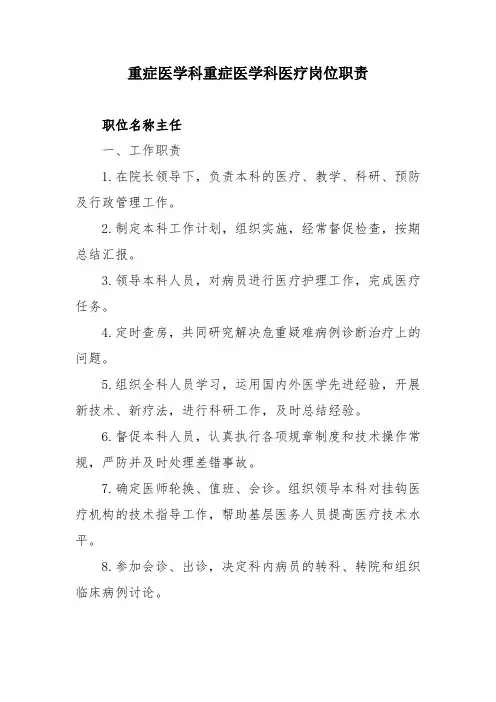 重症医学科重症医学科医疗岗位职责

职位名称主任

一、工作职责

1.在院长领导下，负责本科的医疗、教学、科研、预防及行政管理工作。

2.制定本科工作计划，组织实施，经常督促检查，按期总结汇报。

3.领导本科人员，对病员进行医疗护理工作，完成医疗任务。

4.定时查房，共同研究解决危重疑难病例诊断治疗上的问题。

5.组织全科人员学习，运用国内外医学先进经验，开展新技术、新疗法，进行科研工作，及时总结经验。

6.督促本科人员，认真执行各项规章制度和技术操作常规，严防并及时处理差错事故。

7.确定医师轮换、值班、会诊。组织领导本科对挂钩医疗机构的技术指导工作，帮助基层医务人员提高医疗技术水平。

8.参加会诊、出诊，决定科内病员的转科、转院和组织临床病例讨论。